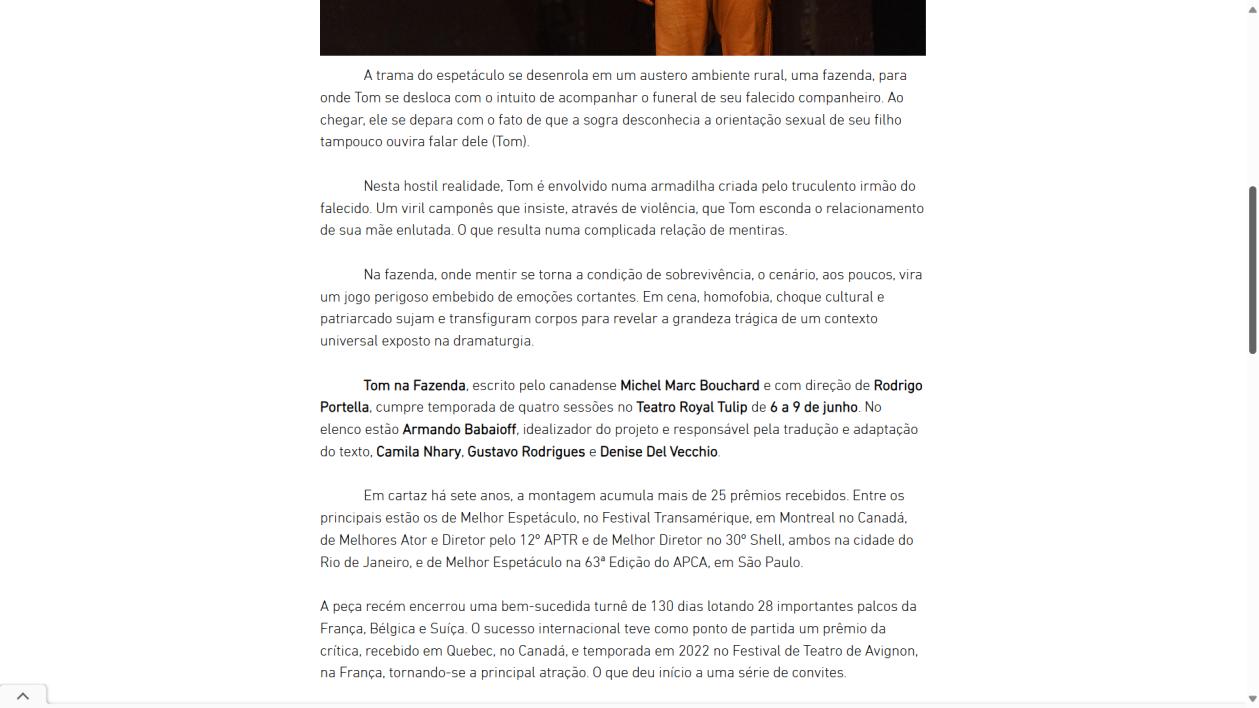 A trama do espetáculo se desenrola em um austero ambiente rural, uma fazenda, para onde Tom se desloca com o intuito de acompanhar o funeral de seu falecido companheiro. Ao chegar, ele se depara com o fato de que a sogra desconhecia a orientação sexual de seu filho tampouco ouvira falar dele (Tom).

Nesta hostil realidade, Tom é envolvido numa armadilha criada pelo truculento irmão do falecido. Um viril camponês que insiste, através de violência, que Tom esconda o relacionamento de sua mãe enlutada. O que resulta numa complicada relação de mentiras.

Na fazenda, onde mentir se torna a condição de sobrevivência, o cenário, aos poucos, vira um jogo perigoso embebido de emoções cortantes. Em cena, homofobia, choque cultural e patriarcado sujam e transfiguram corpos para revelar a grandeza trágica de um contexto universal exposto na dramaturgia.

Tom na Fazenda, escrito pelo canadense Michel Marc Bouchard e com direção de Rodrigo Portella, cumpre temporada de quatro sessões no Teatro Royal Tulip de 6 a 9 de junho. No elenco estão Armando Babaioff, idealizador do projeto e responsável pela tradução e adaptação do texto, Camila Nhary, Gustavo Rodrigues e Denise Del Vecchio.

Em cartaz há sete anos, a montagem acumula mais de 25 prêmios recebidos. Entre os principais estão os de Melhor Espetáculo, no Festival Transamérique, em Montreal no Canadá, de Melhores Ator e Diretor pelo 12º APTR e de Melhor Diretor no 30º Shell, ambos na cidade do Rio de Janeiro, e de Melhor Espetáculo na 63ª Edição do APCA, em São Paulo.

A peça recém encerrou uma bem-sucedida turnê de 130 dias lotando 28 importantes palcos da França, Bélgica e Suíça. O sucesso internacional teve como ponto de partida um prêmio da crítica, recebido em Quebec, no Canadá, e temporada em 2022 no Festival de Teatro de Avignon, na França, tornando-se a principal atração. O que deu início a uma série de convites.